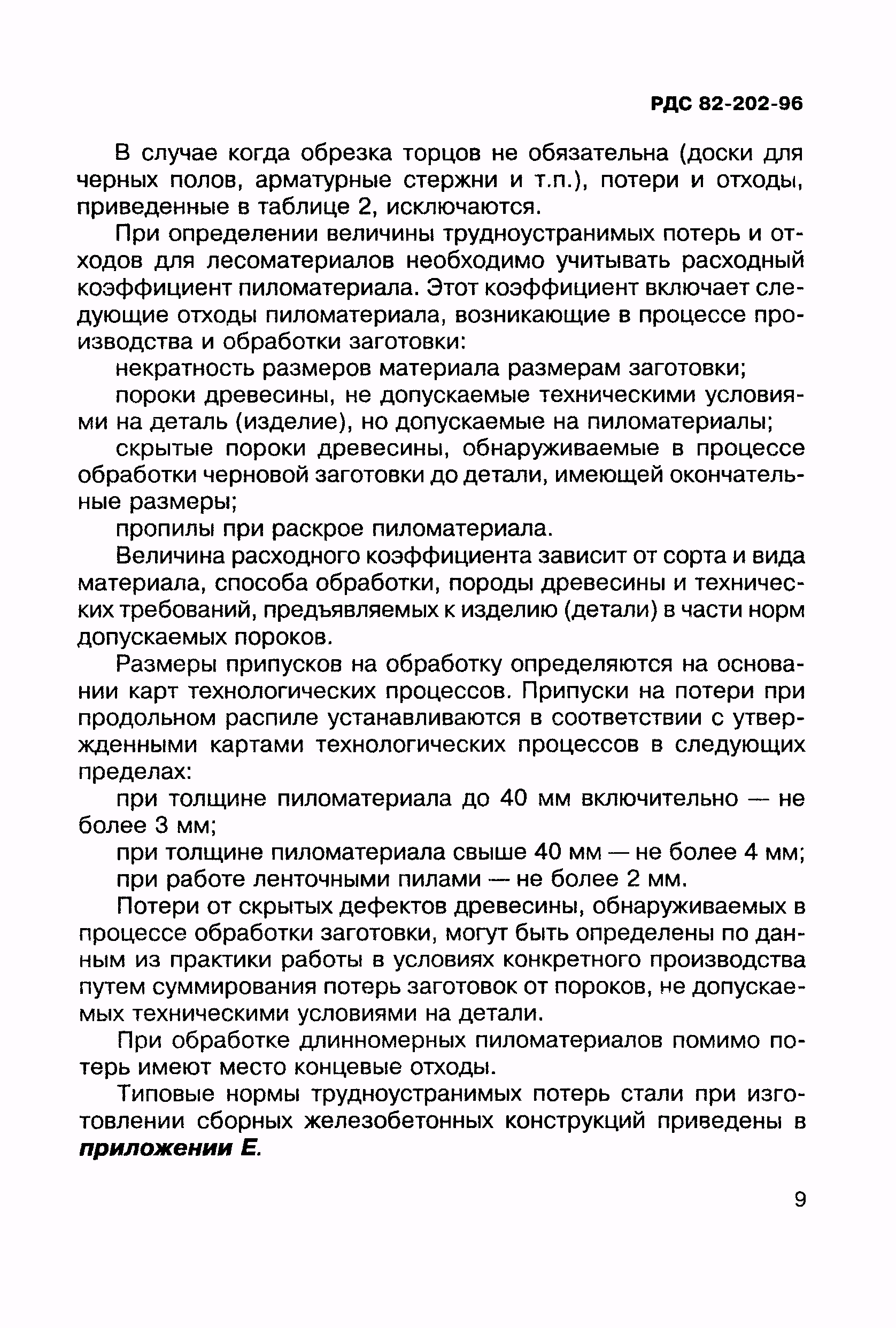 РДС 82-202-96

В случае когда обрезка торцов не обязательна (доски для черных полов, арматурные стержни и т.п.), потери и отходы, приведенные в таблице 2, исключаются.

При определении величины трудноустранимых потерь и отходов для лесоматериалов необходимо учитывать расходный коэффициент пиломатериала. Этот коэффициент включает следующие отходы пиломатериала, возникающие в процессе производства и обработки заготовки:

некратность размеров материала размерам заготовки;

пороки древесины, не допускаемые техническими условиями на деталь (изделие), но допускаемые на пиломатериалы;

скрытые пороки древесины, обнаруживаемые в процессе обработки черновой заготовки до детали, имеющей окончательные размеры;

пропилы при раскрое пиломатериала.

Величина расходного коэффициента зависит от сорта и вида материала, способа обработки, породы древесины и технических требований, предъявляемых к изделию (детали) в части норм допускаемых пороков.

Размеры припусков на обработку определяются на основании карт технологических процессов. Припуски на потери при продольном распиле устанавливаются в соответствии с утвержденными картами технологических процессов в следующих пределах:

при толщине пиломатериала до 40 мм включительно — не более 3 мм;

при толщине пиломатериала свыше 40 мм — не более 4 мм;

при работе ленточными пилами — не более 2 мм.

Потери от скрытых дефектов древесины, обнаруживаемых в процессе обработки заготовки, могут быть определены по данным из практики работы в условиях конкретного производства путем суммирования потерь заготовок от пороков, не допускаемых техническими условиями на детали.

При обработке длинномерных пиломатериалов помимо потерь имеют место концевые отходы.

Типовые нормы трудноустранимых потерь стали при изготовлении сборных железобетонных конструкций приведены в приложении Е.

9